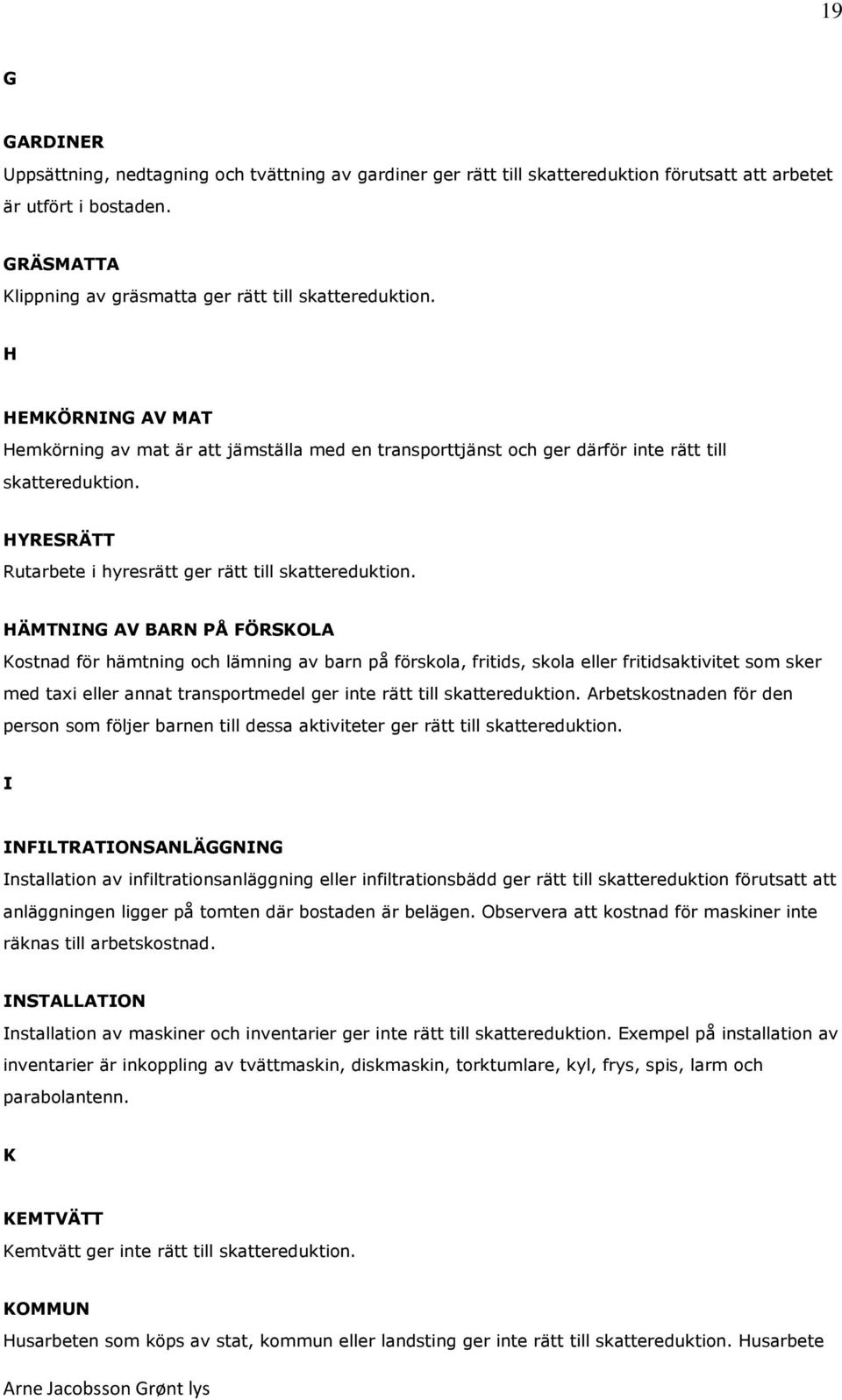 19

G

GARDINER
Uppsättning, nedtagning och tvättning av gardiner ger rätt till skattereduktion förutsatt att arbetet är utfört i bostaden.

GRÄSMATTA
Klippning av gräsmatta ger rätt till skattereduktion.

H

HEMKÖRNING AV MAT
Hemkörning av mat är att jämställa med en transporttjänst och ger därför inte rätt till skattereduktion.

HYRESRÄTT
Rutarbete i hyresrätt ger rätt till skattereduktion.

HÄMTNING AV BARN PÅ FÖRSKOLA
Kostnad för hämtning och lämning av barn på förskola, fritids, skola eller fritidsaktivitet som sker med taxi eller annat transportmedel ger inte rätt till skattereduktion. Arbetskostnaden för den person som följer barnen till dessa aktiviteter ger rätt till skattereduktion.

I

INFILTRATIONSANLÄGGNING
Installation av infiltrationsanläggning eller infiltrationsbädd ger rätt till skattereduktion förutsatt att anläggningen ligger på tomten där bostaden är belägen. Observera att kostnad för maskiner inte räknas till arbetskostnad.

INSTALLATION
Installation av maskiner och inventarier ger inte rätt till skattereduktion. Exempel på installation av inventarier är inkoppling av tvättmaskin, diskmaskin, torktumlare, kyl, frys, spis, larm och parabolantenn.

K

KEMTVÄTT
Kemtvätt ger inte rätt till skattereduktion.

KOMMUN
Husarbeten som köps av stat, kommun eller landsting ger inte rätt till skattereduktion. Husarbete

Arne Jacobsson Grønt lys